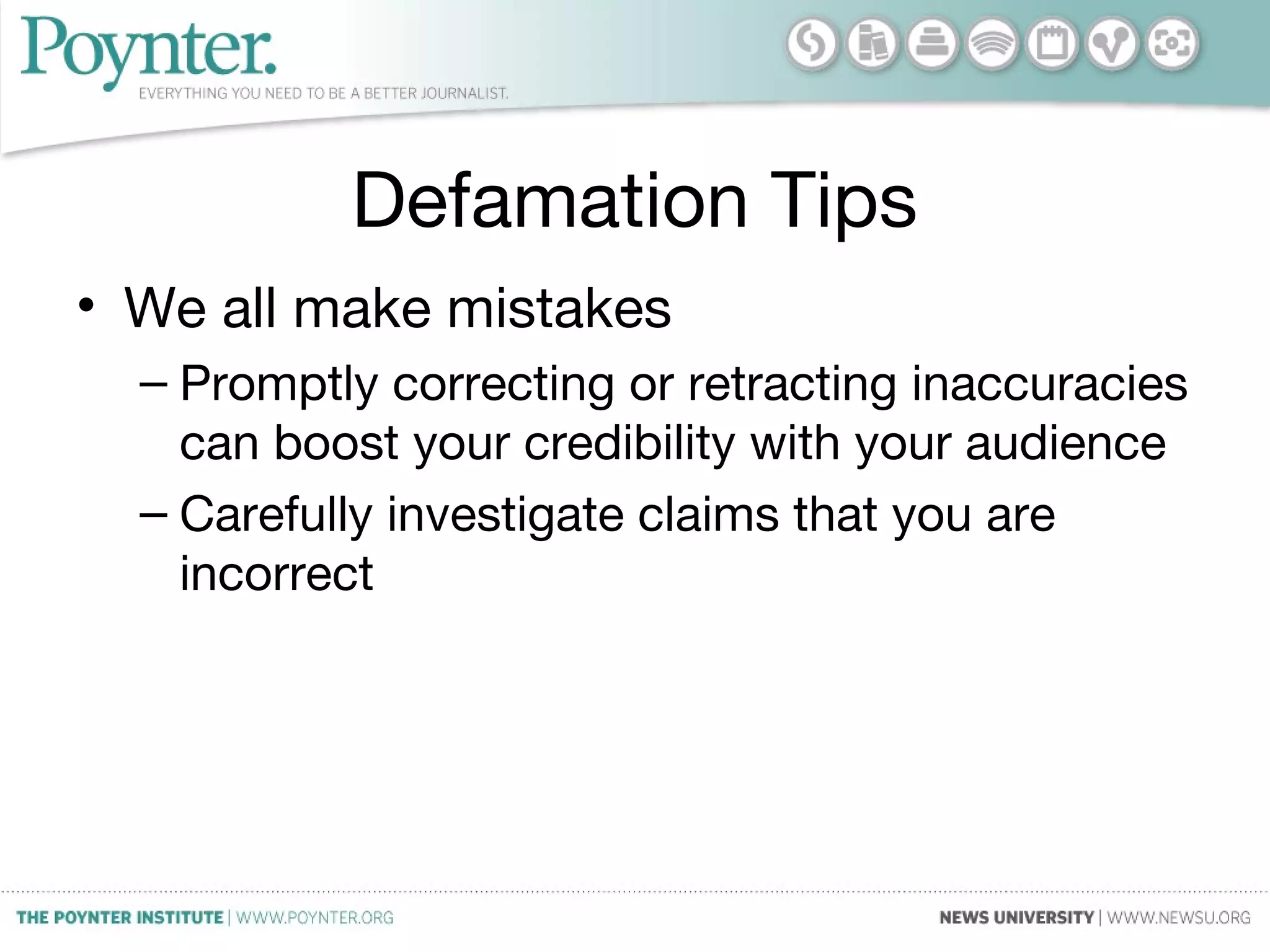 Poynter.
EVERYTHING YOU NEED TO BE A BETTER JOURNALIST.

Defamation Tips

• We all make mistakes
– Promptly correcting or retracting inaccuracies can boost your credibility with your audience
– Carefully investigate claims that you are incorrect

THE POYNTER INSTITUTE | WWW.POYNTER.ORG

NEWS UNIVERSITY | WWW.NEWSU.ORG